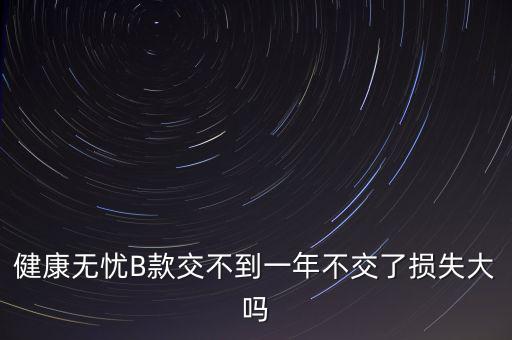 健康无忧B款交不到一年不交了损失大吗